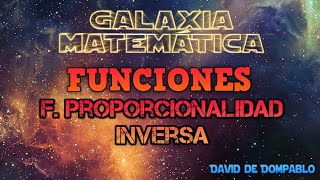 GALAXIA MATEMÁTICA

FUNCIONES

F. PROPORCIONALIDAD INVERSA

DAVID DE DOMPABLO